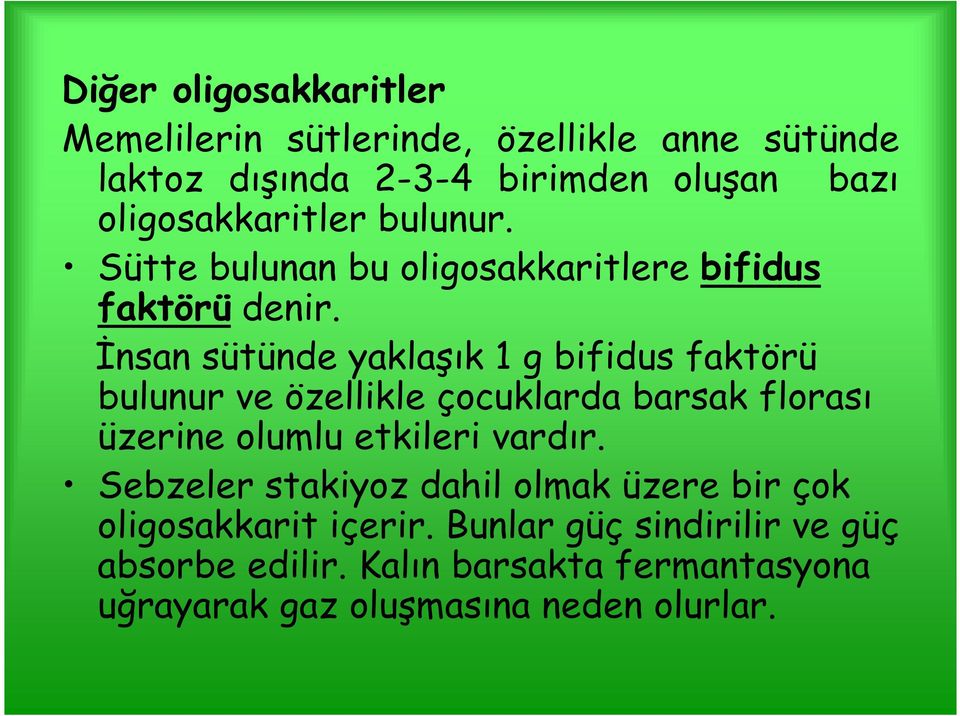 Diğer oligosakkaritler

Memelilerin sütlerinde, özellikle anne sütünde laktoz dışında 2-3-4 birimden oluşan bazı oligosakkaritler bulunur.

• Sütte bulunan bu oligosakkaritlere bifidus faktörü denir.

İnsan sütünde yaklaşık 1 g bifidus faktörü bulunur ve özellikle çocuklarda barsak florası üzerine olumlu etkileri vardır.

• Sebzeler stakiyoz dahil olmak üzere bir çok oligosakkarit içerir. Bunlar güç sindirilir ve güç absorbe edilir. Kalın barsakta fermantasyona uğrayarak gaz oluşmasına neden olurlar.